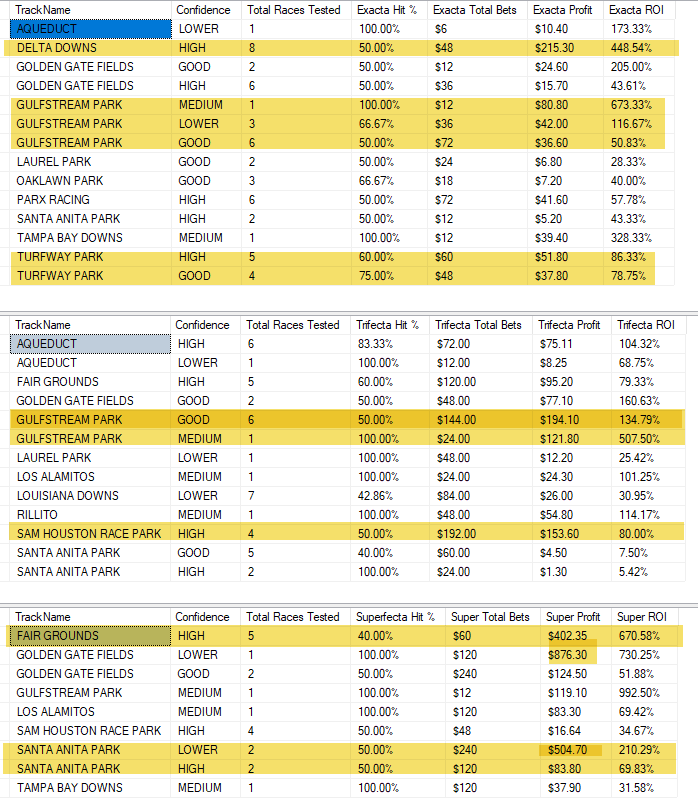 | TrackName | Confidence | Total Races Tested | Exacta Hit % | Exacta Total Bets | Exacta Profit | Exacta ROI |
|---|---|---|---|---|---|---|
| AQUEDUCT | LOWER | 1 | 100.00% | $6 | $10.40 | 173.33% |
| DELTA DOWNS | HIGH | 8 | 50.00% | $48 | $215.30 | 448.54% |
| GOLDEN GATE FIELDS | GOOD | 2 | 50.00% | $12 | $24.60 | 205.00% |
| GOLDEN GATE FIELDS | HIGH | 6 | 50.00% | $36 | $15.70 | 43.61% |
| GULFSTREAM PARK | MEDIUM | 1 | 100.00% | $12 | $80.80 | 673.33% |
| GULFSTREAM PARK | LOWER | 3 | 66.67% | $36 | $42.00 | 116.67% |
| GULFSTREAM PARK | GOOD | 6 | 50.00% | $72 | $36.60 | 50.83% |
| LAUREL PARK | GOOD | 2 | 50.00% | $24 | $6.80 | 28.33% |
| OAKLAWN PARK | GOOD | 3 | 66.67% | $18 | $7.20 | 40.00% |
| PARX RACING | HIGH | 6 | 50.00% | $72 | $41.60 | 57.78% |
| SANTA ANITA PARK | HIGH | 2 | 50.00% | $12 | $5.20 | 43.33% |
| TAMPA BAY DOWNS | MEDIUM | 1 | 100.00% | $12 | $39.40 | 328.33% |
| TURFWAY PARK | HIGH | 5 | 60.00% | $60 | $51.80 | 86.33% |
| TURFWAY PARK | GOOD | 4 | 75.00% | $48 | $37.80 | 78.75% |

| TrackName | Confidence | Total Races Tested | Trifecta Hit % | Trifecta Total Bets | Trifecta Profit | Trifecta ROI |
|---|---|---|---|---|---|---|
| AQUEDUCT | HIGH | 6 | 83.33% | $72.00 | $75.11 | 104.32% |
| AQUEDUCT | LOWER | 1 | 100.00% | $12.00 | $8.25 | 68.75% |
| FAIR GROUNDS | HIGH | 5 | 60.00% | $120.00 | $95.20 | 79.33% |
| GOLDEN GATE FIELDS | GOOD | 2 | 50.00% | $48.00 | $77.10 | 160.63% |
| GULFSTREAM PARK | GOOD | 6 | 50.00% | $144.00 | $194.10 | 134.79% |
| GULFSTREAM PARK | MEDIUM | 1 | 100.00% | $24.00 | $121.80 | 507.50% |
| LAUREL PARK | LOWER | 1 | 100.00% | $48.00 | $12.20 | 25.42% |
| LOS ALAMITOS | MEDIUM | 1 | 100.00% | $24.00 | $24.30 | 101.25% |
| LOUISIANA DOWNS | LOWER | 7 | 42.86% | $84.00 | $26.00 | 30.95% |
| RILLITO | MEDIUM | 1 | 100.00% | $48.00 | $54.80 | 114.17% |
| SAM HOUSTON RACE PARK | HIGH | 4 | 50.00% | $192.00 | $153.60 | 80.00% |
| SANTA ANITA PARK | GOOD | 5 | 40.00% | $60.00 | $4.50 | 7.50% |
| SANTA ANITA PARK | HIGH | 2 | 100.00% | $24.00 | $1.30 | 5.42% |

| TrackName | Confidence | Total Races Tested | Superfecta Hit % | Super Total Bets | Super Profit | Super ROI |
|---|---|---|---|---|---|---|
| FAIR GROUNDS | HIGH | 5 | 40.00% | $60 | $402.35 | 670.58% |
| GOLDEN GATE FIELDS | LOWER | 1 | 100.00% | $120 | $876.30 | 730.25% |
| GOLDEN GATE FIELDS | GOOD | 2 | 50.00% | $240 | $124.50 | 51.88% |
| GULFSTREAM PARK | MEDIUM | 1 | 100.00% | $12 | $119.10 | 992.50% |
| LOS ALAMITOS | MEDIUM | 1 | 100.00% | $120 | $83.30 | 69.42% |
| SAM HOUSTON RACE PARK | HIGH | 4 | 50.00% | $48 | $16.64 | 34.67% |
| SANTA ANITA PARK | LOWER | 2 | 50.00% | $240 | $504.70 | 210.29% |
| SANTA ANITA PARK | HIGH | 2 | 50.00% | $120 | $83.80 | 69.83% |
| TAMPA BAY DOWNS | MEDIUM | 1 | 100.00% | $120 | $37.90 | 31.58% |